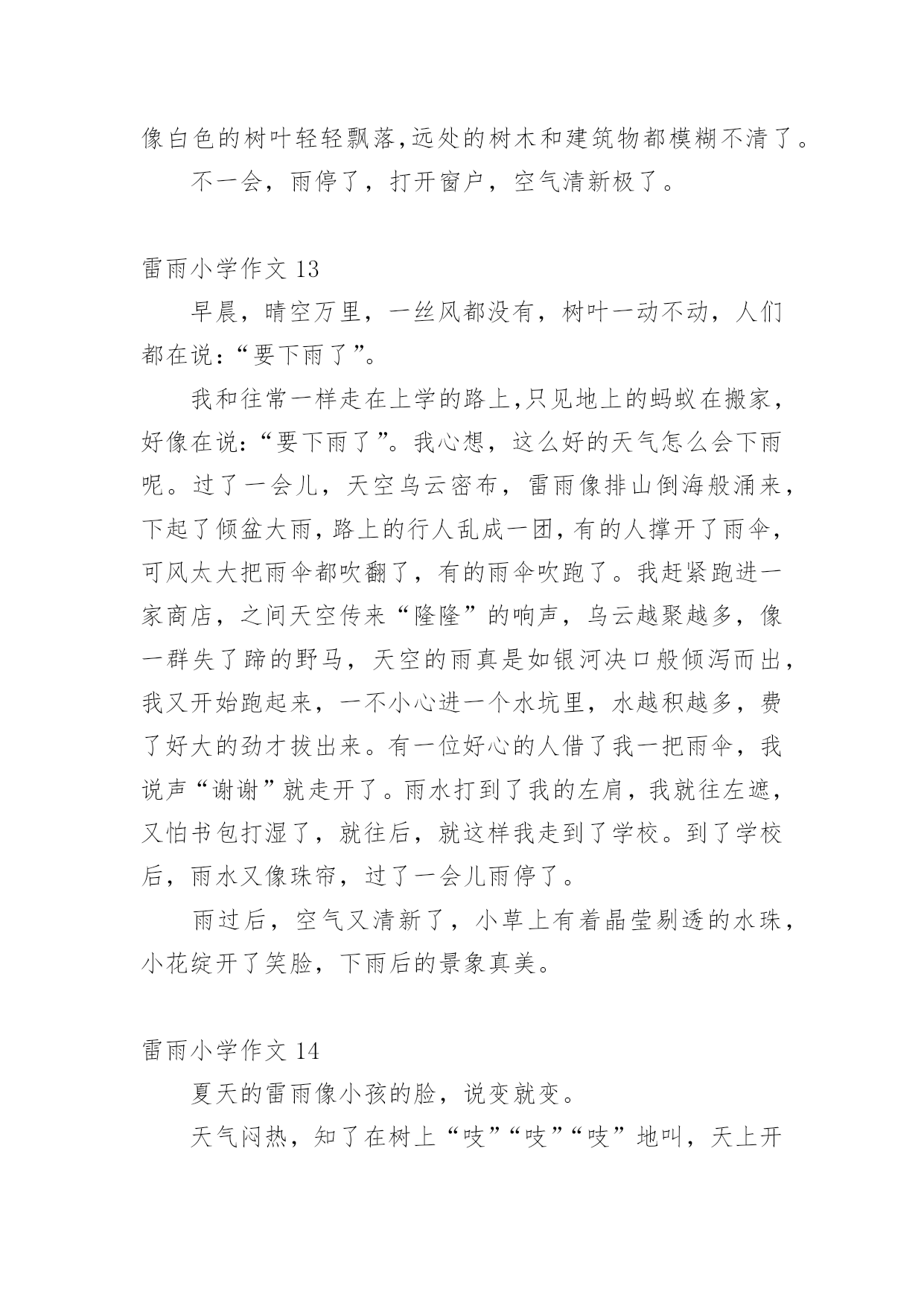 像白色的树叶轻轻飘落,远处的树木和建筑物都模糊不清了。

不一会，雨停了，打开窗户，空气清新极了。

雷雨小学作文 13

早晨，晴空万里，一丝风都没有，树叶一动不动，人们都在说:“要下雨了”。

我和往常一样走在上学的路上,只见地上的蚂蚁在搬家，好像在说:“要下雨了”。我心想，这么好的天气怎么会下雨呢。过了一会儿，天空乌云密布，雷雨像排山倒海般涌来，下起了倾盆大雨,路上的行人乱成一团,有的人撑开了雨伞，可风太大把雨伞都吹翻了，有的雨伞吹跑了。我赶紧跑进一家商店，之间天空传来“隆隆”的响声，乌云越聚越多，像一群失了蹄的野马，天空的雨真是如银河决口般倾泻而出，我又开始跑起来，一不小心进一个水坑里，水越积越多，费了好大的劲才拔出来。有一位好心的人借了我一把雨伞，我说声“谢谢”就走开了。雨水打到了我的左肩，我就往左遮，又怕书包打湿了，就往后，就这样我走到了学校。到了学校后，雨水又像珠帘，过了一会儿雨停了。

雨过后，空气又清新了，小草上有着晶莹剔透的水珠，小花绽开了笑脸，下雨后的景象真美。

雷雨小学作文 14

夏天的雷雨像小孩的脸，说变就变。

天气闷热，知了在树上“吱”“吱”“吱”地叫，天上开